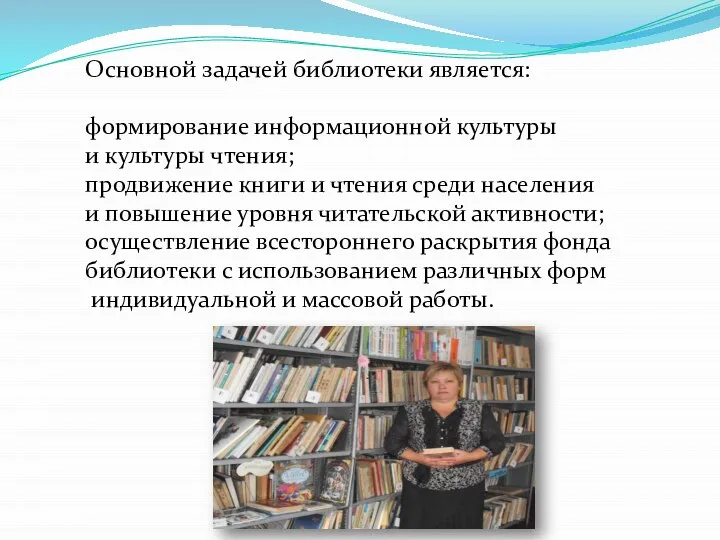 Основной задачей библиотеки является:

формирование информационной культуры и культуры чтения;
продвижение книги и чтения среди населения и повышение уровня читательской активности;
осуществление всестороннего раскрытия фонда библиотеки с использованием различных форм индивидуальной и массовой работы.